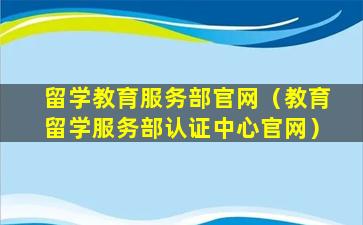 留学教育服务部官网（教育留学服务部认证中心官网）